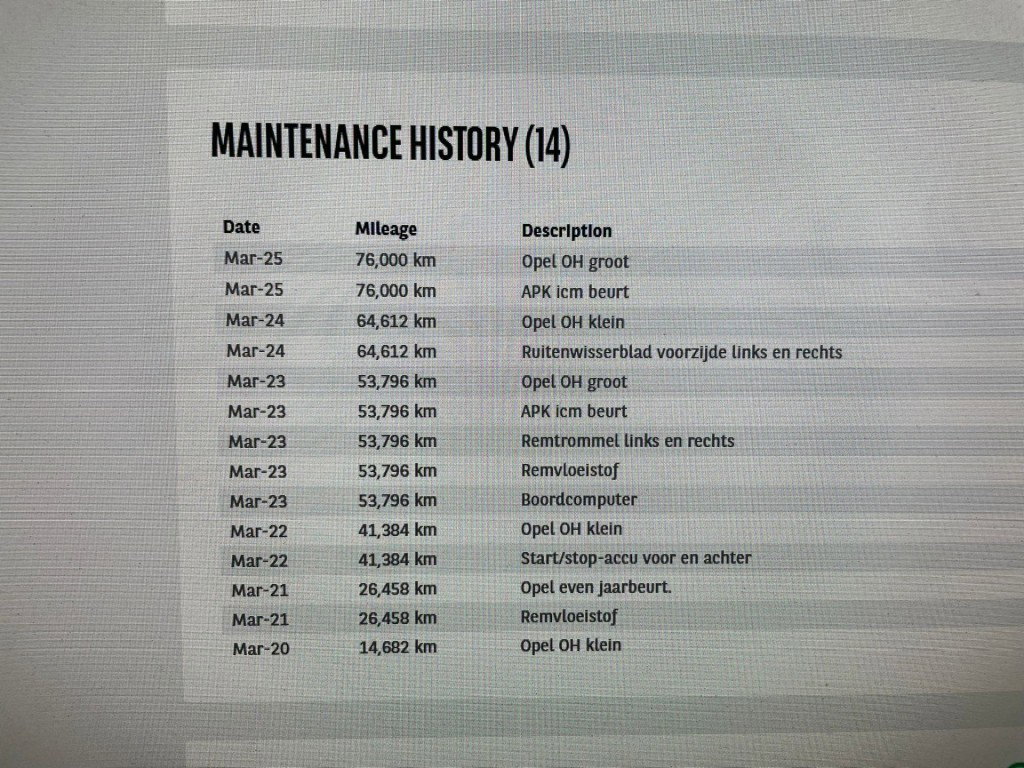 MAINTENANCE HISTORY (14)

| Date | Mileage | Description |
|---|---|---|
| Mar-25 | 76,000 km | Opel OH groot |
| Mar-25 | 76,000 km | APK icm beurt |
| Mar-24 | 64,612 km | Opel OH klein |
| Mar-24 | 64,612 km | Ruitenwisserblad voorzijde links en rechts |
| Mar-23 | 53,796 km | Opel OH groot |
| Mar-23 | 53,796 km | APK icm beurt |
| Mar-23 | 53,796 km | Remtrommel links en rechts |
| Mar-23 | 53,796 km | Remvloeistof |
| Mar-23 | 53,796 km | Boordcomputer |
| Mar-22 | 41,384 km | Opel OH klein |
| Mar-22 | 41,384 km | Start/stop-accu voor en achter |
| Mar-21 | 26,458 km | Opel even jaarbeurt. |
| Mar-21 | 26,458 km | Remvloeistof |
| Mar-20 | 14,682 km | Opel OH klein |